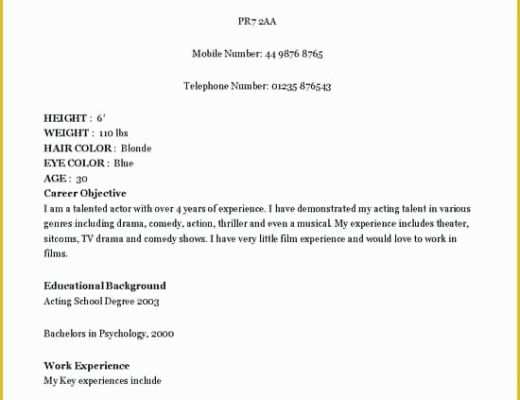 PR7 2AA

Mobile Number: 44 9876 8765

Telephone Number: 01235 876543

HEIGHT : 6'
WEIGHT : 110 lbs
HAIR COLOR : Blonde
EYE COLOR : Blue
AGE : 30
Career Objective
I am a talented actor with over 4 years of experience. I have demonstrated my acting talent in various genres including drama, comedy, action, thriller and even a musical. My experience includes theater, sitcoms, TV drama and comedy shows. I have very little film experience and would love to work in films.

Educational Background
Acting School Degree 2003

Bachelors in Psychology, 2000

Work Experience
My Key experiences include